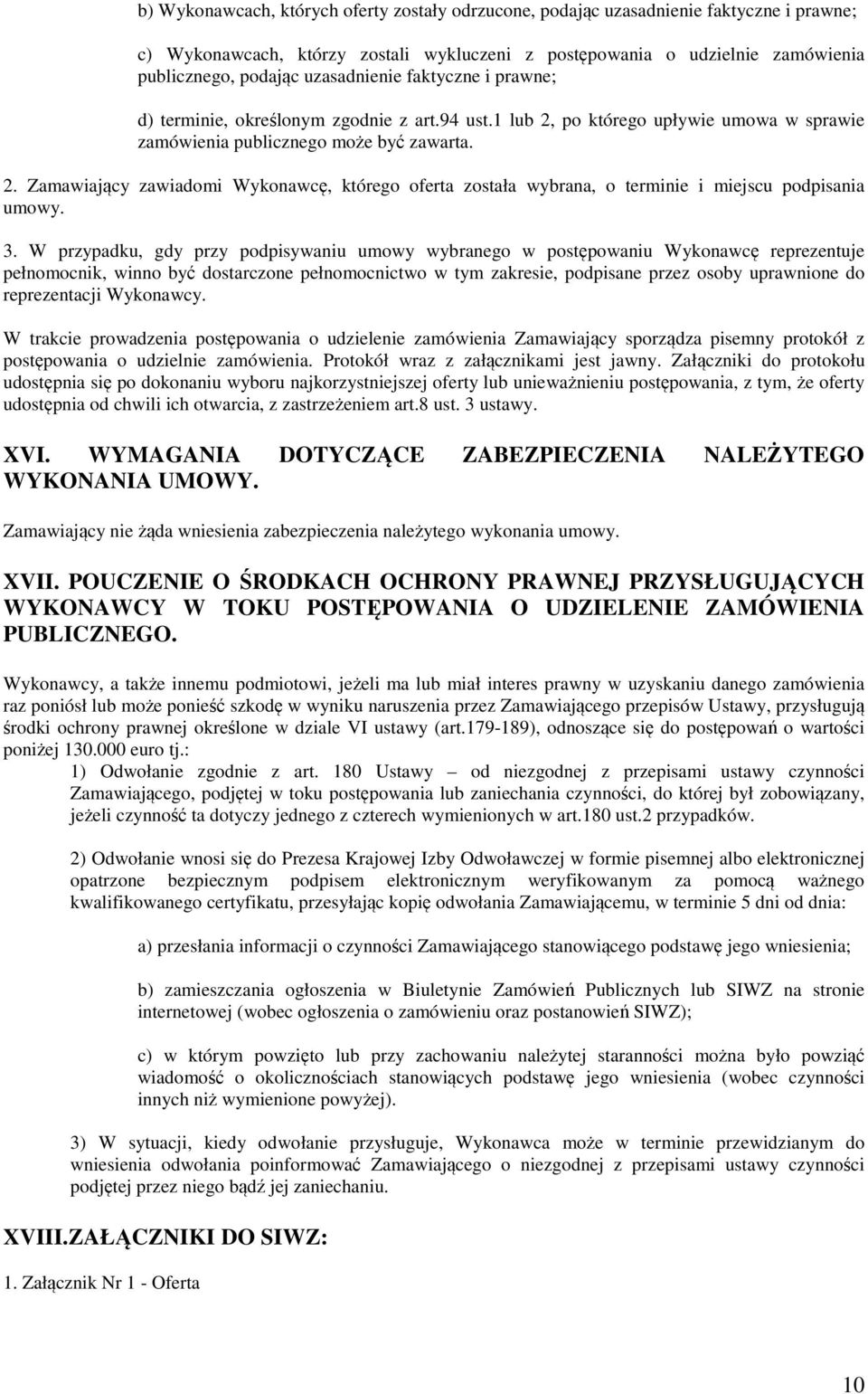 b) Wykonawcach, których oferty zostały odrzucone, podając uzasadnienie faktyczne i prawne;

c) Wykonawcach, którzy zostali wykluczeni z postępowania o udzielnie zamówienia publicznego, podając uzasadnienie faktyczne i prawne;

d) terminie, określonym zgodnie z art.94 ust.1 lub 2, po którego upływie umowa w sprawie zamówienia publicznego może być zawarta.

2. Zamawiający zawiadomi Wykonawcę, którego oferta została wybrana, o terminie i miejscu podpisania umowy.

3. W przypadku, gdy przy podpisywaniu umowy wybranego w postępowaniu Wykonawcę reprezentuje pełnomocnik, winno być dostarczone pełnomocnictwo w tym zakresie, podpisane przez osoby uprawnione do reprezentacji Wykonawcy.

W trakcie prowadzenia postępowania o udzielenie zamówienia Zamawiający sporządza pisemny protokół z postępowania o udzielnie zamówienia. Protokół wraz z załącznikami jest jawny. Załączniki do protokołu udostępnia się po dokonaniu wyboru najkorzystniejszej oferty lub unieważnieniu postępowania, z tym, że oferty udostępnia od chwili ich otwarcia, z zastrzeżeniem art.8 ust. 3 ustawy.

XVI. WYMAGANIA DOTYCZĄCE ZABEZPIECZENIA NALEŻYTEGO WYKONANIA UMOWY.

Zamawiający nie żąda wniesienia zabezpieczenia należytego wykonania umowy.

XVII. POUCZENIE O ŚRODKACH OCHRONY PRAWNEJ PRZYSŁUGUJĄCYCH WYKONAWCY W TOKU POSTĘPOWANIA O UDZIELENIE ZAMÓWIENIA PUBLICZNEGO.

Wykonawcy, a także innemu podmiotowi, jeżeli ma lub miał interes prawny w uzyskaniu danego zamówienia raz poniósł lub może ponieść szkodę w wyniku naruszenia przez Zamawiającego przepisów Ustawy, przysługują środki ochrony prawnej określone w dziale VI ustawy (art.179-189), odnoszące się do postępowań o wartości poniżej 130.000 euro tj.:
1) Odwołanie zgodnie z art. 180 Ustawy – od niezgodnej z przepisami ustawy czynności Zamawiającego, podjętej w toku postępowania lub zaniechania czynności, do której był zobowiązany, jeżeli czynność ta dotyczy jednego z czterech wymienionych w art.180 ust.2 przypadków.

2) Odwołanie wnosi się do Prezesa Krajowej Izby Odwoławczej w formie pisemnej albo elektronicznej opatrzone bezpiecznym podpisem elektronicznym weryfikowanym za pomocą ważnego kwalifikowanego certyfikatu, przesyłając kopię odwołania Zamawiającemu, w terminie 5 dni od dnia:

a) przesłania informacji o czynności Zamawiającego stanowiącego podstawę jego wniesienia;

b) zamieszczania ogłoszenia w Biuletynie Zamówień Publicznych lub SIWZ na stronie internetowej (wobec ogłoszenia o zamówieniu oraz postanowień SIWZ);

c) w którym powzięto lub przy zachowaniu należytej staranności można było powziąć wiadomość o okolicznościach stanowiących podstawę jego wniesienia (wobec czynności innych niż wymienione powyżej).

3) W sytuacji, kiedy odwołanie przysługuje, Wykonawca może w terminie przewidzianym do wniesienia odwołania poinformować Zamawiającego o niezgodnej z przepisami ustawy czynności podjętej przez niego bądź jej zaniechaniu.

XVIII.ZAŁĄCZNIKI DO SIWZ:

1. Załącznik Nr 1 - Oferta

10